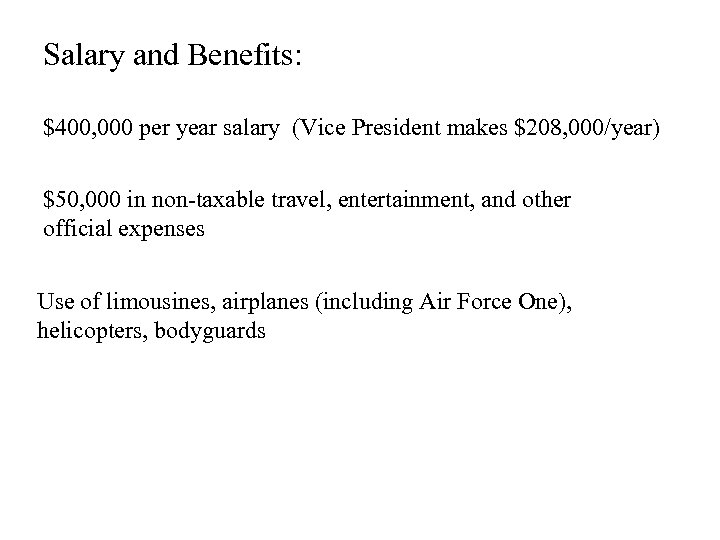 Salary and Benefits:

\$400,000 per year salary (Vice President makes \$208,000/year)

\$50,000 in non-taxable travel, entertainment, and other official expenses

Use of limousines, airplanes (including Air Force One), helicopters, bodyguards